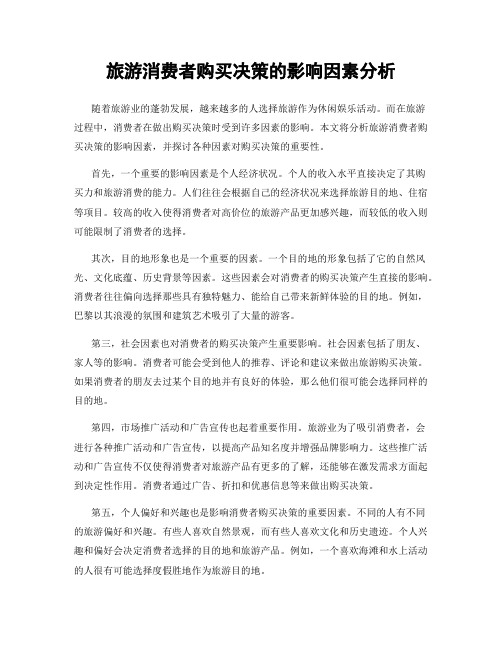 旅游消费者购买决策的影响因素分析

随着旅游业的蓬勃发展，越来越多的人选择旅游作为休闲娱乐活动。而在旅游过程中，消费者在做出购买决策时受到许多因素的影响。本文将分析旅游消费者购买决策的影响因素，并探讨各种因素对购买决策的重要性。

首先，一个重要的影响因素是个人经济状况。个人的收入水平直接决定了其购买力和旅游消费的能力。人们往往会根据自己的经济状况来选择旅游目的地、住宿等项目。较高的收入使得消费者对高价位的旅游产品更加感兴趣，而较低的收入则可能限制了消费者的选择。

其次，目的地形象也是一个重要的因素。一个目的地的形象包括了它的自然风光、文化底蕴、历史背景等因素。这些因素会对消费者的购买决策产生直接的影响。消费者往往偏向选择那些具有独特魅力、能给自己带来新鲜体验的目的地。例如，巴黎以其浪漫的氛围和建筑艺术吸引了大量的游客。

第三，社会因素也对消费者的购买决策产生重要影响。社会因素包括了朋友、家人等的影响。消费者可能会受到他人的推荐、评论和建议来做出旅游购买决策。如果消费者的朋友去过某个目的地并有良好的体验，那么他们很可能会选择同样的目的地。

第四，市场推广活动和广告宣传也起着重要作用。旅游业为了吸引消费者，会进行各种推广活动和广告宣传，以提高产品知名度并增强品牌影响力。这些推广活动和广告宣传不仅使得消费者对旅游产品有更多的了解，还能够在激发需求方面起到决定性作用。消费者通过广告、折扣和优惠信息等来做出购买决策。

第五，个人偏好和兴趣也是影响消费者购买决策的重要因素。不同的人有不同的旅游偏好和兴趣。有些人喜欢自然景观，而有些人喜欢文化和历史遗迹。个人兴趣和偏好会决定消费者选择的目的地和旅游产品。例如，一个喜欢海滩和水上活动的人很有可能选择度假胜地作为旅游目的地。